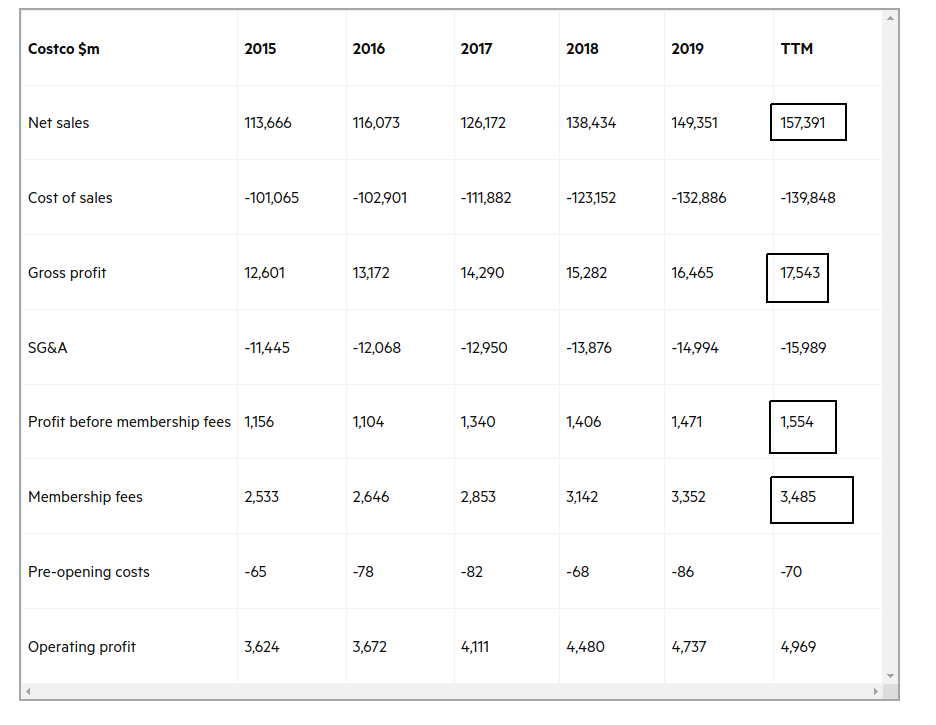 | Costco $m | 2015 | 2016 | 2017 | 2018 | 2019 | TTM |
|---|---|---|---|---|---|---|
| Net sales | 113,666 | 116,073 | 126,172 | 138,434 | 149,351 | 157,391 |
| Cost of sales | -101,065 | -102,901 | -111,882 | -123,152 | -132,886 | -139,848 |
| Gross profit | 12,601 | 13,172 | 14,290 | 15,282 | 16,465 | 17,543 |
| SG&A | -11,445 | -12,068 | -12,950 | -13,876 | -14,994 | -15,989 |
| Profit before membership fees | 1,156 | 1,104 | 1,340 | 1,406 | 1,471 | 1,554 |
| Membership fees | 2,533 | 2,646 | 2,853 | 3,142 | 3,352 | 3,485 |
| Pre-opening costs | -65 | -78 | -82 | -68 | -86 | -70 |
| Operating profit | 3,624 | 3,672 | 4,111 | 4,480 | 4,737 | 4,969 |